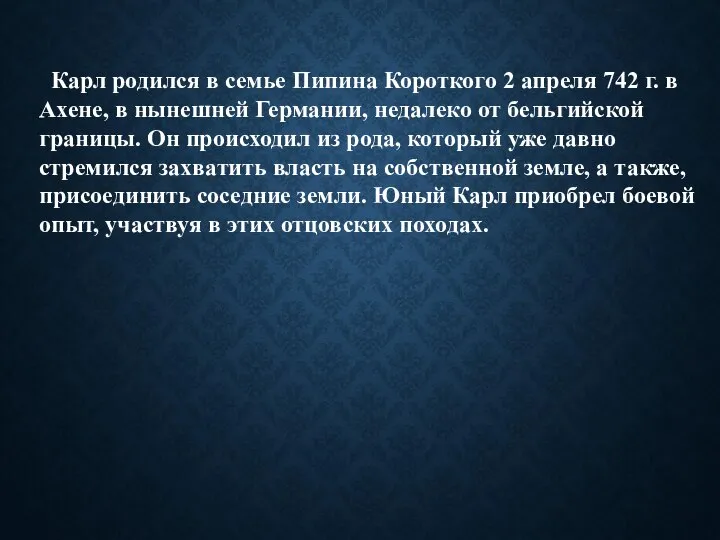 Карл родился в семье Пипина Короткого 2 апреля 742 г. в Ахене, в нынешней Германии, недалеко от бельгийской границы. Он происходил из рода, который уже давно стремился захватить власть на собственной земле, а также, присоединить соседние земли. Юный Карл приобрел боевой опыт, участвуя в этих отцовских походах.